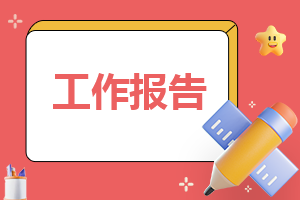 工作报告